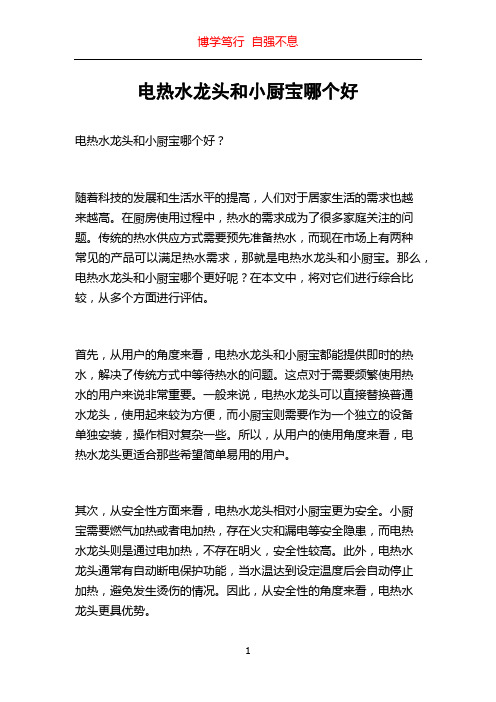 博学笃行 自强不息

电热水龙头和小厨宝哪个好

电热水龙头和小厨宝哪个好？

随着科技的发展和生活水平的提高，人们对于居家生活的需求也越来越高。在厨房使用过程中，热水的需求成为了很多家庭关注的问题。传统的热水供应方式需要预先准备热水，而现在市场上有两种常见的产品可以满足热水需求，那就是电热水龙头和小厨宝。那么，电热水龙头和小厨宝哪个更好呢？在本文中，将对它们进行综合比较，从多个方面进行评估。

首先，从用户的角度来看，电热水龙头和小厨宝都能提供即时的热水，解决了传统方式中等待热水的问题。这点对于需要频繁使用热水的用户来说非常重要。一般来说，电热水龙头可以直接替换普通水龙头，使用起来较为方便，而小厨宝则需要作为一个独立的设备单独安装，操作相对复杂一些。所以，从用户的使用角度来看，电热水龙头更适合那些希望简单易用的用户。

其次，从安全性方面来看，电热水龙头相对小厨宝更为安全。小厨宝需要燃气加热或者电加热，存在火灾和漏电等安全隐患，而电热水龙头则是通过电加热，不存在明火，安全性较高。此外，电热水龙头通常有自动断电保护功能，当水温达到设定温度后会自动停止加热，避免发生烫伤的情况。因此，从安全性的角度来看，电热水龙头更具优势。

1